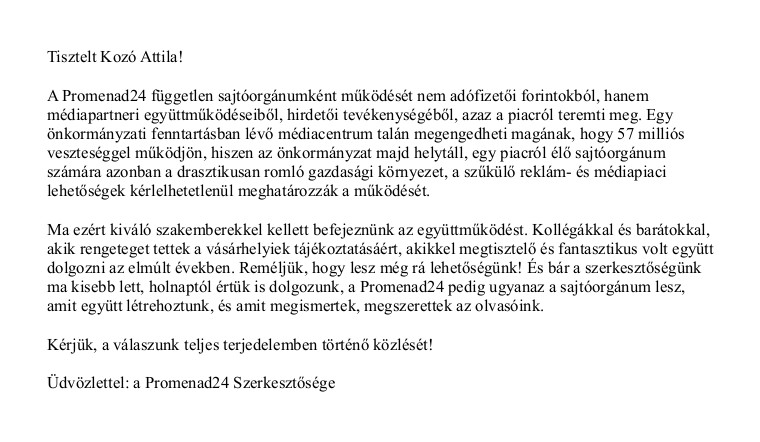 Tisztelt Kozó Attila!

A Promenad24 független sajtóorgánumként működését nem adófizetői forintokból, hanem médiapartneri együttműködéseiből, hirdetői tevékenységéből, azaz a piacról teremti meg. Egy önkormányzati fenntartásban lévő médiacentrum talán megengedheti magának, hogy 57 milliós veszteséggel működjön, hiszen az önkormányzat majd helytáll, egy piacról élő sajtóorgánum számára azonban a drasztikusan romló gazdasági környezet, a szűkülő reklám- és médiapiaci lehetőségek kérlelhetetlenül meghatározzák a működését.

Ma ezért kiváló szakemberekkel kellett befejeznünk az együttműködést. Kollégákkal és barátokkal, akik rengeteget tettek a vásárhelyiek tájékoztatásáért, akikkel megtisztelő és fantasztikus volt együtt dolgozni az elmúlt években. Reméljük, hogy lesz még rá lehetőségünk! És bár a szerkesztőségünk ma kisebb lett, holnaptól értük is dolgozunk, a Promenad24 pedig ugyanaz a sajtóorgánum lesz, amit együtt létrehoztunk, és amit megismertek, megszerettek az olvasóink.

Kérjük, a válaszunk teljes terjedelemben történő közlését!

Üdvözlettel: a Promenad24 Szerkesztősége